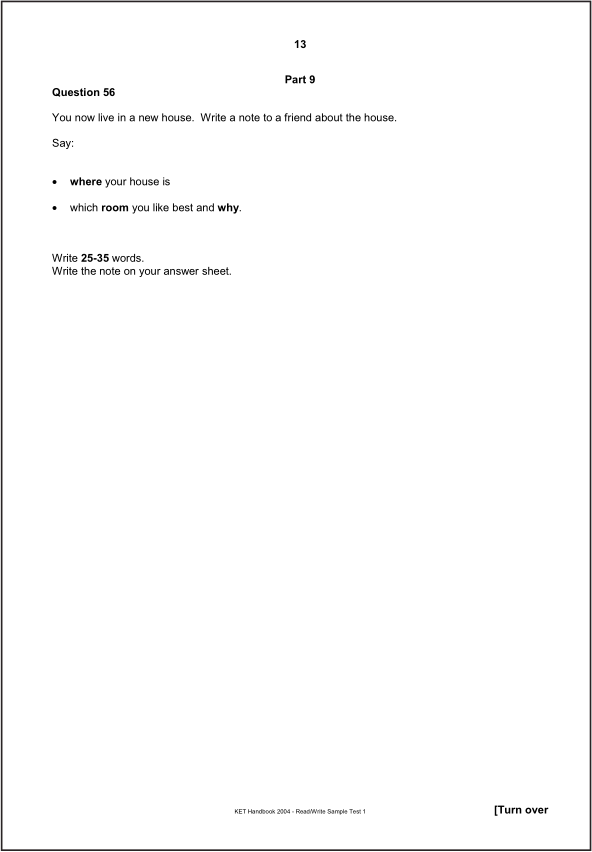 13

Part 9

Question 56

You now live in a new house. Write a note to a friend about the house.

Say:

• where your house is

• which room you like best and why.

Write 25-35 words.
Write the note on your answer sheet.

KET Handbook 2004 - Read/Write Sample Test 1

[Turn over